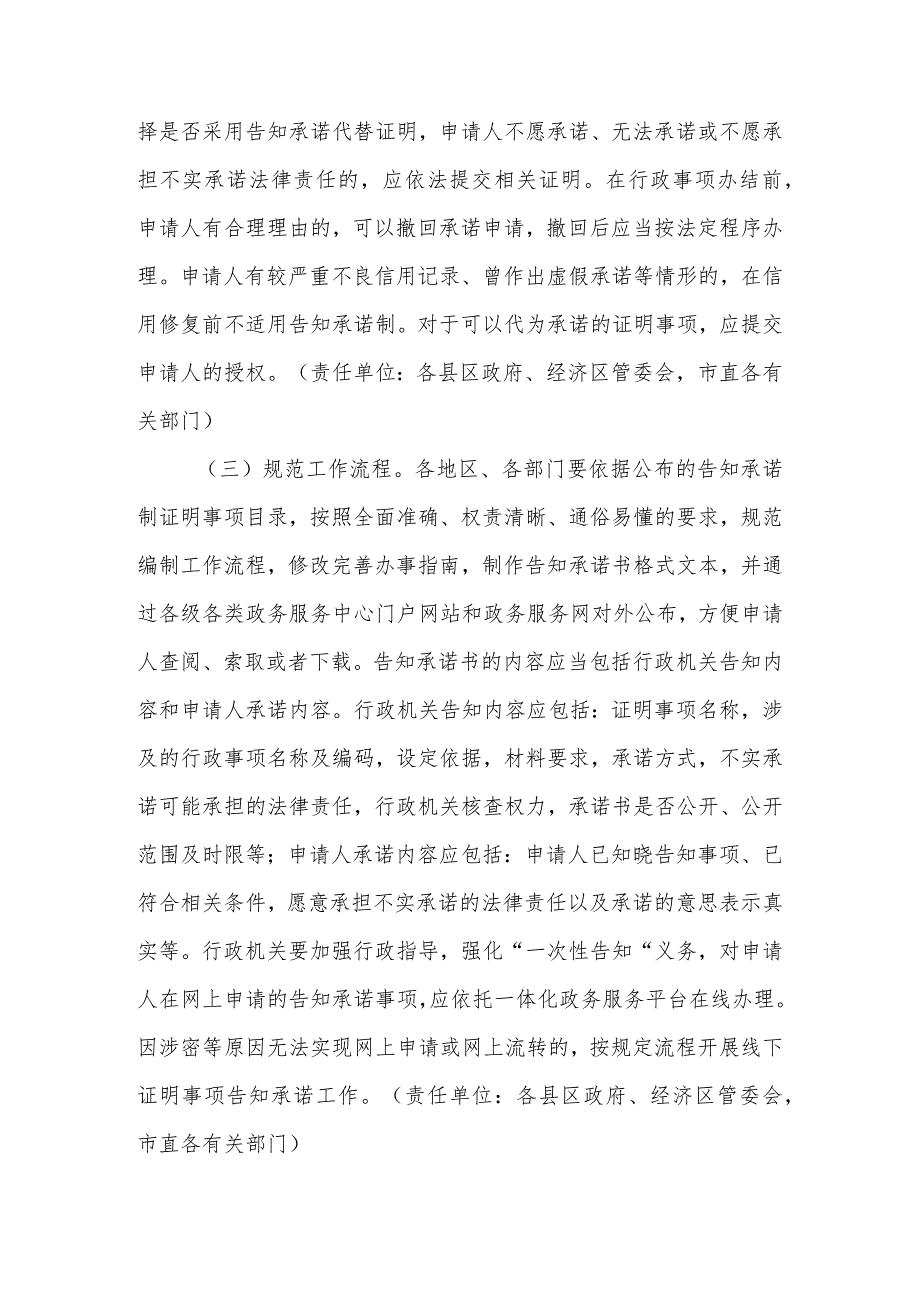 择是否采用告知承诺代替证明，申请人不愿承诺、无法承诺或不愿承担不实承诺法律责任的，应依法提交相关证明。在行政事项办结前，申请人有合理理由的，可以撤回承诺申请，撤回后应当按法定程序办理。申请人有较严重不良信用记录、曾作出虚假承诺等情形的，在信用修复前不适用告知承诺制。对于可以代为承诺的证明事项，应提交申请人的授权。（责任单位：各县区政府、经济区管委会，市直各有关部门）

（三）规范工作流程。各地区、各部门要依据公布的告知承诺制证明事项目录，按照全面准确、权责清晰、通俗易懂的要求，规范编制工作流程，修改完善办事指南，制作告知承诺书格式文本，并通过各级各类政务服务中心门户网站和政务服务网对外公布，方便申请人查阅、索取或者下载。告知承诺书的内容应当包括行政机关告知内容和申请人承诺内容。行政机关告知内容应包括：证明事项名称，涉及的行政事项名称及编码，设定依据，材料要求，承诺方式，不实承诺可能承担的法律责任，行政机关核查权力，承诺书是否公开、公开范围及时限等；申请人承诺内容应包括：申请人已知晓告知事项、已符合相关条件，愿意承担不实承诺的法律责任以及承诺的意思表示真实等。行政机关要加强行政指导，强化“一次性告知“义务，对申请人在网上申请的告知承诺事项，应依托一体化政务服务平台在线办理。因涉密等原因无法实现网上申请或网上流转的，按规定流程开展线下证明事项告知承诺工作。（责任单位：各县区政府、经济区管委会，市直各有关部门）